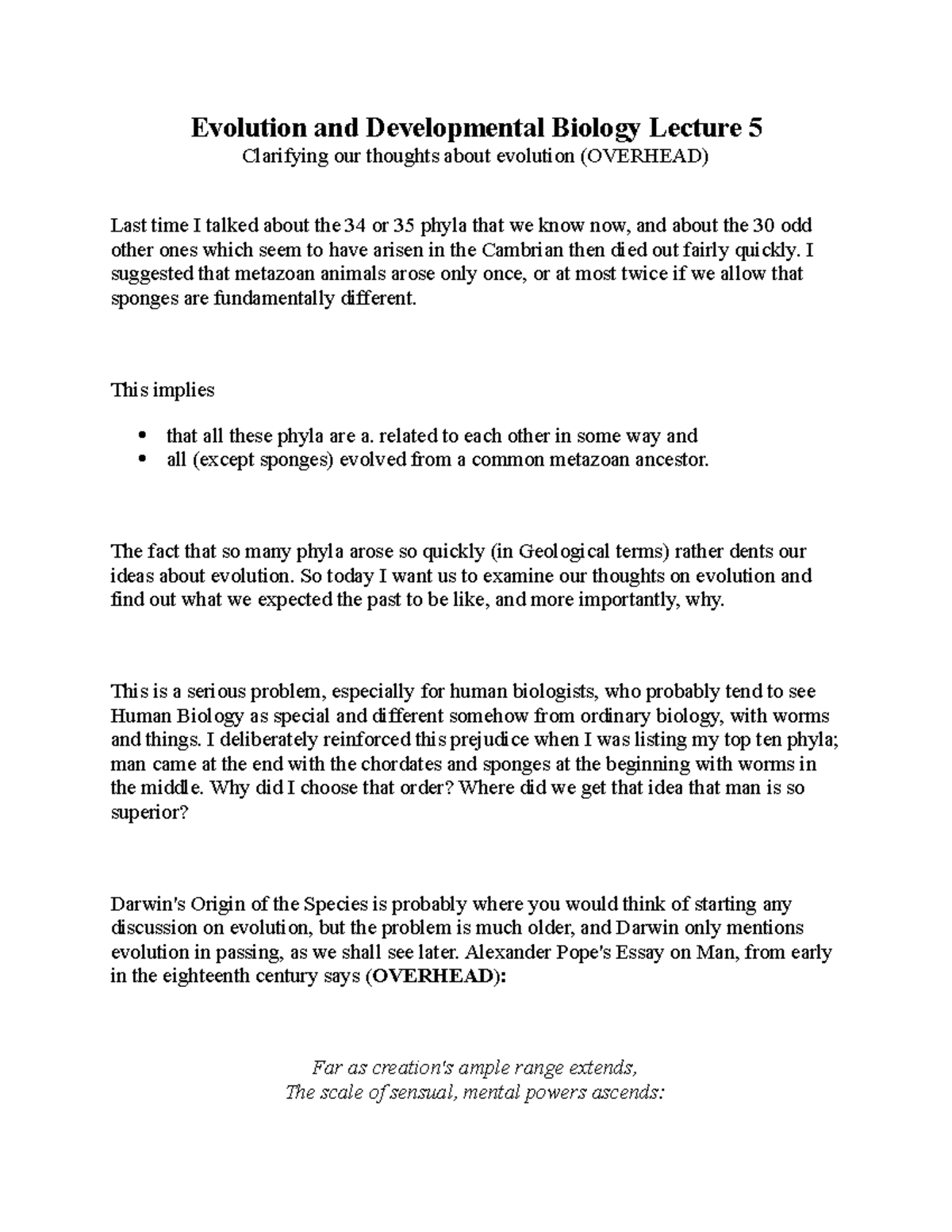 Evolution and Developmental Biology Lecture 5
Clarifying our thoughts about evolution (OVERHEAD)

Last time I talked about the 34 or 35 phyla that we know now, and about the 30 odd other ones which seem to have arisen in the Cambrian then died out fairly quickly. I suggested that metazoan animals arose only once, or at most twice if we allow that sponges are fundamentally different.

This implies

• that all these phyla are a. related to each other in some way and
• all (except sponges) evolved from a common metazoan ancestor.

The fact that so many phyla arose so quickly (in Geological terms) rather dents our ideas about evolution. So today I want us to examine our thoughts on evolution and find out what we expected the past to be like, and more importantly, why.

This is a serious problem, especially for human biologists, who probably tend to see Human Biology as special and different somehow from ordinary biology, with worms and things. I deliberately reinforced this prejudice when I was listing my top ten phyla; man came at the end with the chordates and sponges at the beginning with worms in the middle. Why did I choose that order? Where did we get that idea that man is so superior?

Darwin's Origin of the Species is probably where you would think of starting any discussion on evolution, but the problem is much older, and Darwin only mentions evolution in passing, as we shall see later. Alexander Pope's Essay on Man, from early in the eighteenth century says (OVERHEAD):

Far as creation's ample range extends,
The scale of sensual, mental powers ascends: